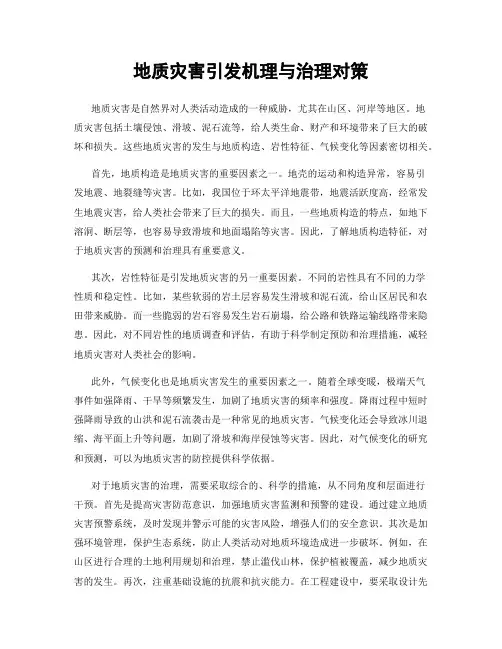 地质灾害引发机理与治理对策

地质灾害是自然界对人类活动造成的一种威胁，尤其在山区、河岸等地区。地质灾害包括土壤侵蚀、滑坡、泥石流等，给人类生命、财产和环境带来了巨大的破坏和损失。这些地质灾害的发生与地质构造、岩性特征、气候变化等因素密切相关。

首先，地质构造是地质灾害的重要因素之一。地壳的运动和构造异常，容易引发地震、地裂缝等灾害。比如，我国位于环太平洋地震带，地震活跃度高，经常发生地震灾害，给人类社会带来了巨大的损失。而且，一些地质构造的特点，如地下溶洞、断层等，也容易导致滑坡和地面塌陷等灾害。因此，了解地质构造特征，对于地质灾害的预测和治理具有重要意义。

其次，岩性特征是引发地质灾害的另一重要因素。不同的岩性具有不同的力学性质和稳定性。比如，某些软弱的岩土层容易发生滑坡和泥石流，给山区居民和农田带来威胁。而一些脆弱的岩石容易发生岩石崩塌，给公路和铁路运输线路带来隐患。因此，对不同岩性的地质调查和评估，有助于科学制定预防和治理措施，减轻地质灾害对人类社会的影响。

此外，气候变化也是地质灾害发生的重要因素之一。随着全球变暖，极端天气事件如强降雨、干旱等频繁发生，加剧了地质灾害的频率和强度。降雨过程中短时强降雨导致的山洪和泥石流袭击是一种常见的地质灾害。气候变化还会导致冰川退缩、海平面上升等问题，加剧了滑坡和海岸侵蚀等灾害。因此，对气候变化的研究和预测，可以为地质灾害的防控提供科学依据。

对于地质灾害的治理，需要采取综合的、科学的措施，从不同角度和层面进行干预。首先是提高灾害防范意识，加强地质灾害监测和预警的建设。通过建立地质灾害预警系统，及时发现并警示可能的灾害风险，增强人们的安全意识。其次是加强环境管理，保护生态系统，防止人类活动对地质环境造成进一步破坏。例如，在山区进行合理的土地利用规划和治理，禁止滥伐山林，保护植被覆盖，减少地质灾害的发生。再次，注重基础设施的抗震和抗灾能力。在工程建设中，要采取设计先